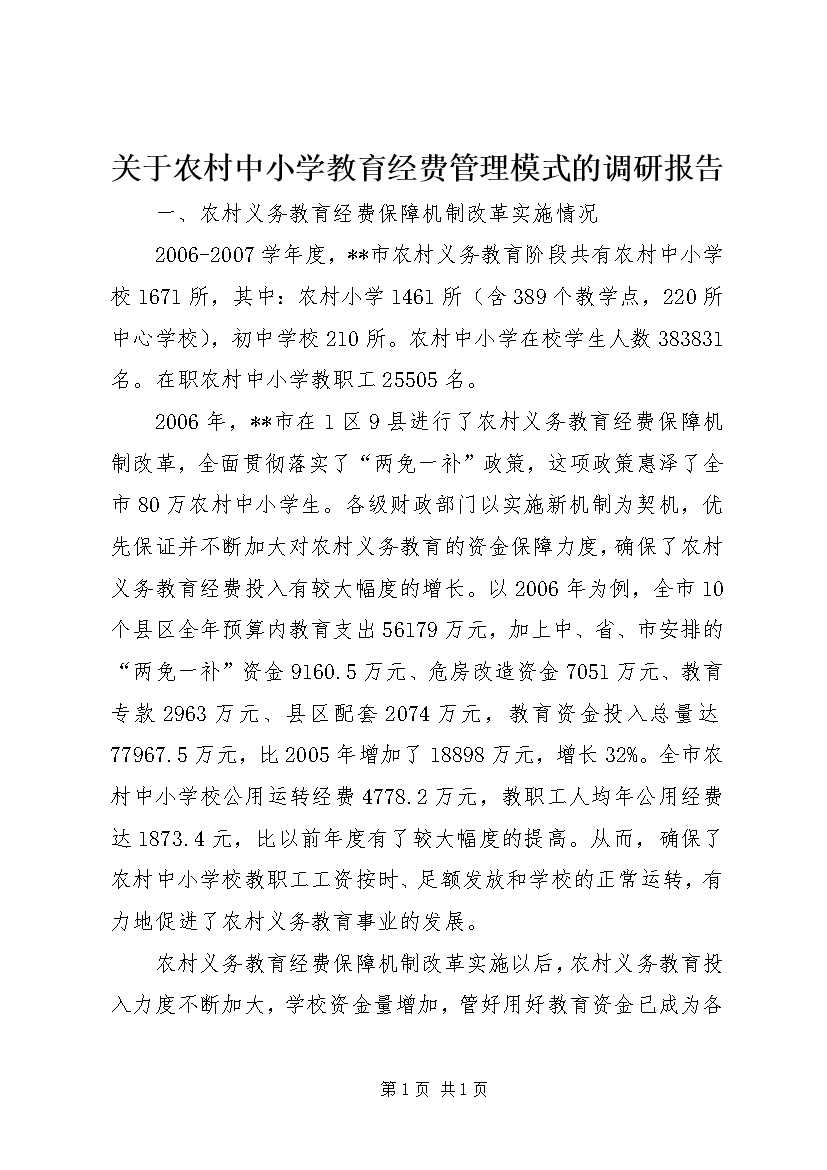 关于农村中小学教育经费管理模式的调研报告

一、农村义务教育经费保障机制改革实施情况

2006-2007学年度，**市农村义务教育阶段共有农村中小学校1671所，其中：农村小学1461所（含389个教学点，220所中心学校），初中学校210所。农村中小学在校学生人数383831名。在职农村中小学教职工25505名。

2006年，**市在1区9县进行了农村义务教育经费保障机制改革，全面贯彻落实了“两免一补”政策，这项政策惠泽了全市80万农村中小学生。各级财政部门以实施新机制为契机，优先保证并不断加大对农村义务教育的资金保障力度，确保了农村义务教育经费投入有较大幅度的增长。以2006年为例，全市10个县区全年预算内教育支出56179万元，加上中、省、市安排的“两免一补”资金9160.5万元、危房改造资金7051万元、教育专款2963万元、县区配套2074万元，教育资金投入总量达77967.5万元，比2005年增加了18898万元，增长32%。全市农村中小学校公用运转经费4778.2万元，教职工人均年公用经费达1873.4元，比以前年度有了较大幅度的提高。从而，确保了农村中小学校教职工工资按时、足额发放和学校的正常运转，有力地促进了农村义务教育事业的发展。

农村义务教育经费保障机制改革实施以后，农村义务教育投入力度不断加大，学校资金量增加，管好用好教育资金已成为各

第1页 共1页